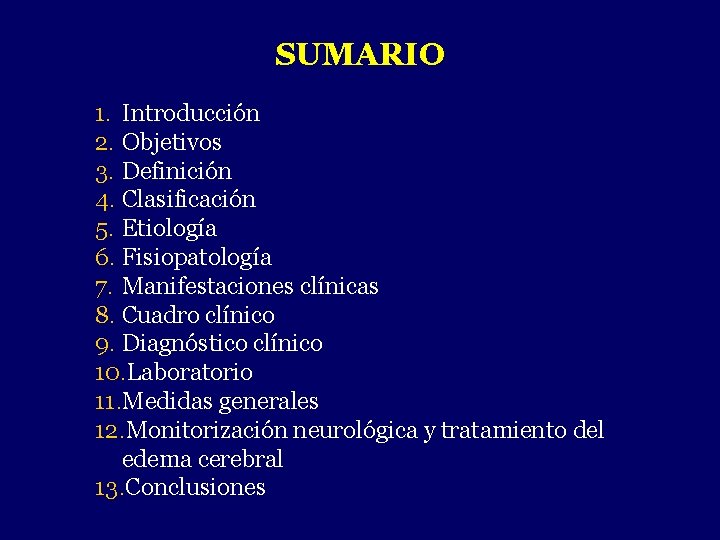 SUMARIO

1. Introducción
2. Objetivos
3. Definición
4. Clasificación
5. Etiología
6. Fisiopatología
7. Manifestaciones clínicas
8. Cuadro clínico
9. Diagnóstico clínico
10. Laboratorio
11. Medidas generales
12. Monitorización neurológica y tratamiento del edema cerebral
13. Conclusiones